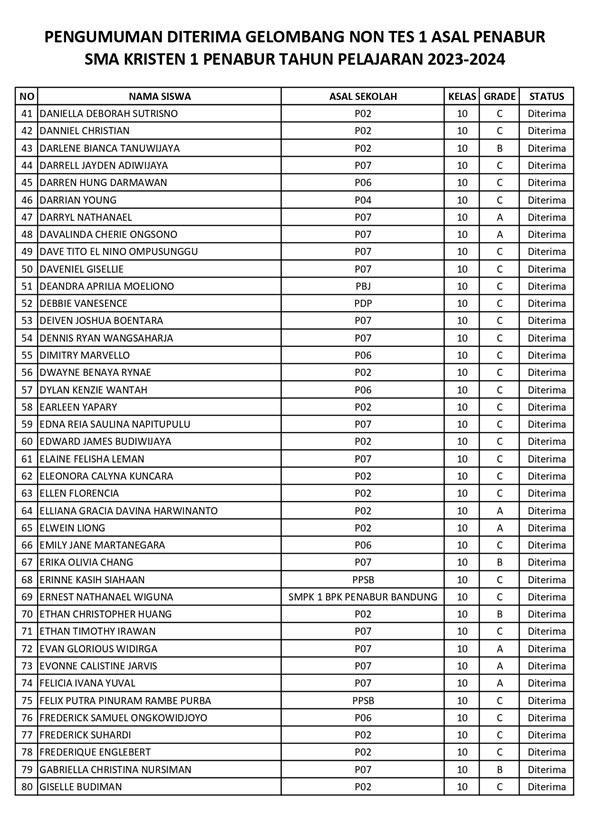 PENGUMUMAN DITERIMA GELOMBANG NON TES 1 ASAL PENABUR
SMA KRISTEN 1 PENABUR TAHUN PELAJARAN 2023-2024

| NO | NAMA SISWA | ASAL SEKOLAH | KELAS | GRADE | STATUS |
|---|---|---|---|---|---|
| 41 | DANIELLA DEBORAH SUTRISNO | P02 | 10 | C | Diterima |
| 42 | DANNIEL CHRISTIAN | P02 | 10 | C | Diterima |
| 43 | DARLENE BIANCA TANUWIJAYA | P02 | 10 | B | Diterima |
| 44 | DARRELL JAYDEN ADIWIJAYA | P07 | 10 | C | Diterima |
| 45 | DARREN HUNG DARMAWAN | P06 | 10 | C | Diterima |
| 46 | DARRIAN YOUNG | P04 | 10 | C | Diterima |
| 47 | DARRYL NATHANAEL | P07 | 10 | A | Diterima |
| 48 | DAVALINDA CHERIE ONGSONO | P07 | 10 | A | Diterima |
| 49 | DAVE TITO EL NINO OMPUSUNGGU | P07 | 10 | C | Diterima |
| 50 | DAVENIEL GISELLIE | P07 | 10 | C | Diterima |
| 51 | DEANDRA APRILIA MOELIONO | PBJ | 10 | C | Diterima |
| 52 | DEBBIE VANESENCE | PDP | 10 | C | Diterima |
| 53 | DEIVEN JOSHUA BOENTARA | P07 | 10 | C | Diterima |
| 54 | DENNIS RYAN WANGSAHARJA | P07 | 10 | C | Diterima |
| 55 | DIMITRY MARVELLO | P06 | 10 | C | Diterima |
| 56 | DWAYNE BENAYA RYNAE | P02 | 10 | C | Diterima |
| 57 | DYLAN KENZIE WANTAH | P06 | 10 | C | Diterima |
| 58 | EARLEEN YAPARY | P02 | 10 | C | Diterima |
| 59 | EDNA REIA SAULINA NAPITUPULU | P07 | 10 | C | Diterima |
| 60 | EDWARD JAMES BUDIWIJAYA | P02 | 10 | C | Diterima |
| 61 | ELAINE FELISHA LEMAN | P07 | 10 | C | Diterima |
| 62 | ELEONORA CALYNA KUNCARA | P02 | 10 | C | Diterima |
| 63 | ELLEN FLORENCIA | P02 | 10 | C | Diterima |
| 64 | ELLIANA GRACIA DAVINA HARWINANTO | P02 | 10 | A | Diterima |
| 65 | ELWEIN LIONG | P02 | 10 | A | Diterima |
| 66 | EMILY JANE MARTANEGARA | P06 | 10 | C | Diterima |
| 67 | ERIKA OLIVIA CHANG | P07 | 10 | B | Diterima |
| 68 | ERINNE KASIH SIAHAAN | PPSB | 10 | C | Diterima |
| 69 | ERNEST NATHANAEL WIGUNA | SMPK 1 BPK PENABUR BANDUNG | 10 | C | Diterima |
| 70 | ETHAN CHRISTOPHER HUANG | P02 | 10 | B | Diterima |
| 71 | ETHAN TIMOTHY IRAWAN | P07 | 10 | C | Diterima |
| 72 | EVAN GLORIOUS WIDIRGA | P07 | 10 | A | Diterima |
| 73 | EVONNE CALISTINE JARVIS | P07 | 10 | A | Diterima |
| 74 | FELICIA IVANA YUVAL | P07 | 10 | A | Diterima |
| 75 | FELIX PUTRA PINURAM RAMBE PURBA | PPSB | 10 | C | Diterima |
| 76 | FREDERICK SAMUEL ONGKOWIDJOYO | P06 | 10 | C | Diterima |
| 77 | FREDERICK SUHARDI | P02 | 10 | C | Diterima |
| 78 | FREDERIQUE ENGLEBERT | P02 | 10 | C | Diterima |
| 79 | GABRIELLA CHRISTINA NURSIMAN | P07 | 10 | B | Diterima |
| 80 | GISELLE BUDIMAN | P02 | 10 | C | Diterima |